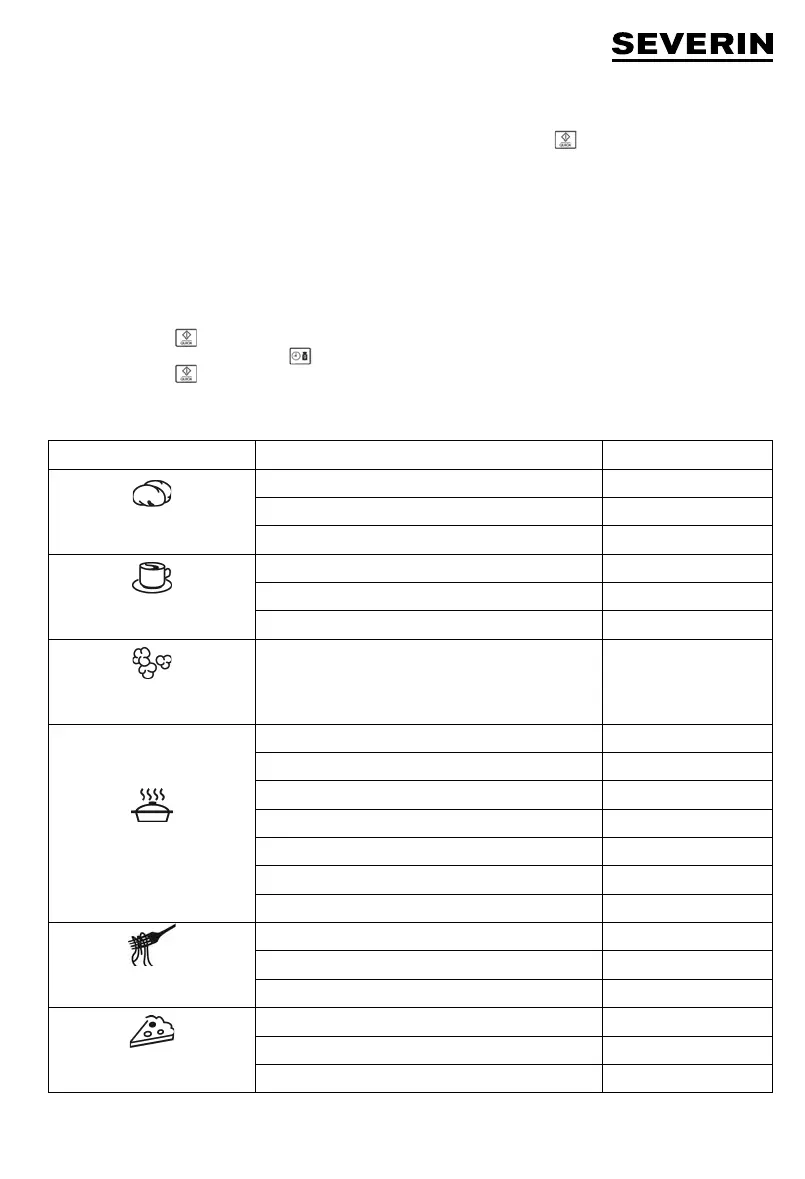 SEVERIN

QUICK

QUICK

QUICK